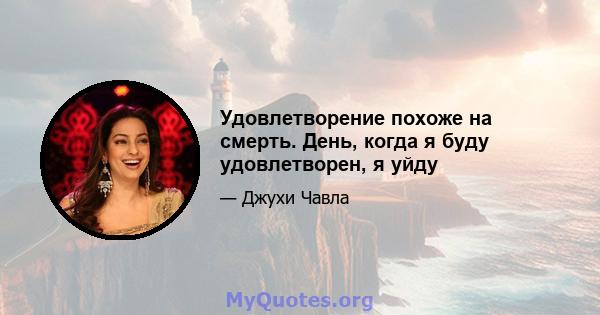 Удовлетворение похоже на смерть. День, когда я буду удовлетворен, я уйду

— Джухи Чавла

MyQuotes.org